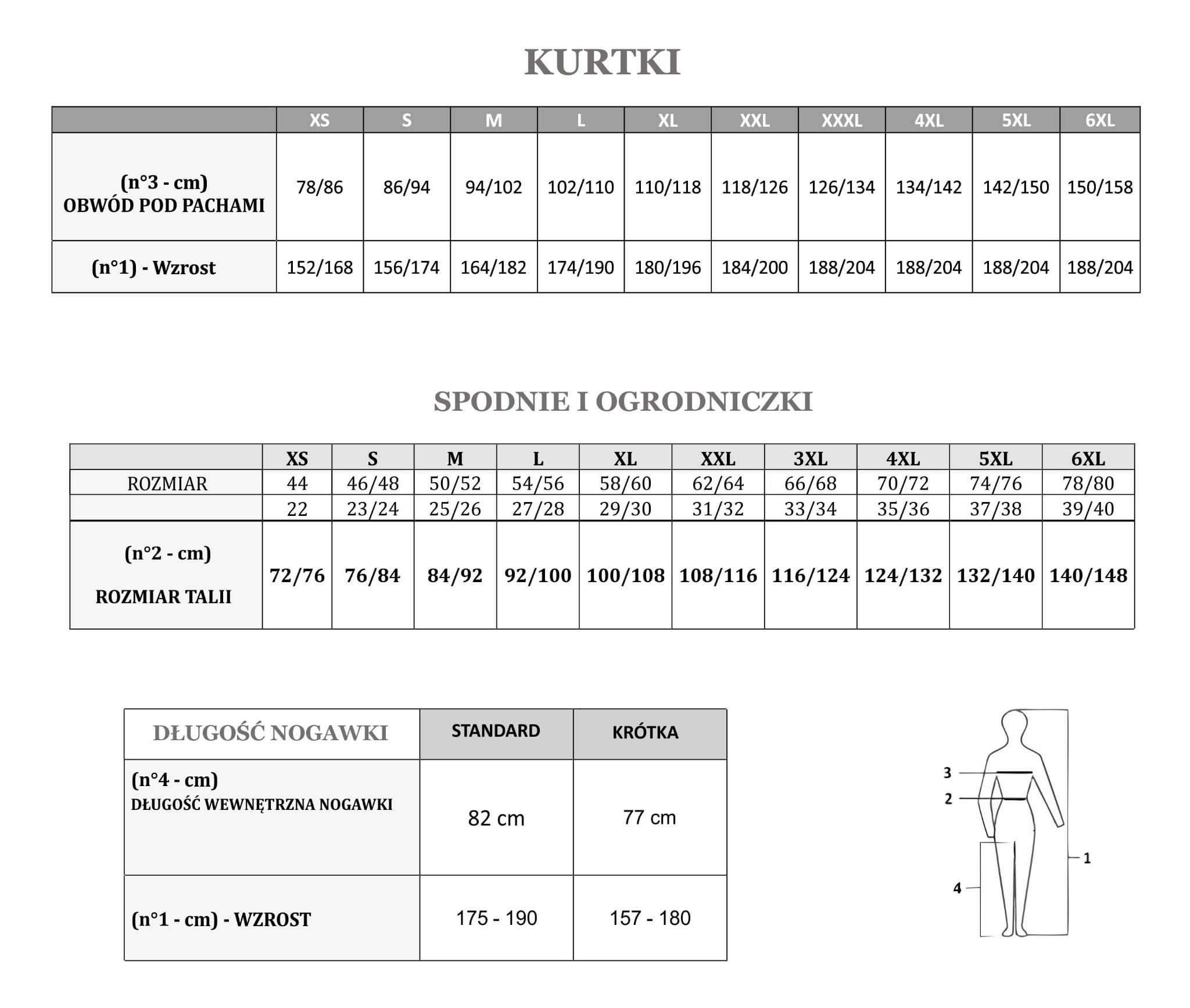 KURTKI

| | XS | S | M | L | XL | XXL | XXXL | 4XL | 5XL | 6XL |
|---|---|---|---|---|---|---|---|---|---|---|
| (n°3 - cm) OBWÓD POD PACHAMI | 78/86 | 86/94 | 94/102 | 102/110 | 110/118 | 118/126 | 126/134 | 134/142 | 142/150 | 150/158 |
| (n°1) - Wzrost | 152/168 | 156/174 | 164/182 | 174/190 | 180/196 | 184/200 | 188/204 | 188/204 | 188/204 | 188/204 |

SPODNIE I OGRODNICZKI

| | XS | S | M | L | XL | XXL | 3XL | 4XL | 5XL | 6XL |
|---|---|---|---|---|---|---|---|---|---|---|
| ROZMIAR | 44 | 46/48 | 50/52 | 54/56 | 58/60 | 62/64 | 66/68 | 70/72 | 74/76 | 78/80 |
| | 22 | 23/24 | 25/26 | 27/28 | 29/30 | 31/32 | 33/34 | 35/36 | 37/38 | 39/40 |
| (n°2 - cm) ROZMIAR TALII | 72/76 | 76/84 | 84/92 | 92/100 | 100/108 | 108/116 | 116/124 | 124/132 | 132/140 | 140/148 |

| DŁUGOŚĆ NOGAWKI | STANDARD | KRÓTKA |
|---|---|---|
| (n°4 - cm) DŁUGOŚĆ WEWNĘTRZNA NOGAWKI | 82 cm | 77 cm |
| (n°1 - cm) - WZROST | 175 - 190 | 157 - 180 |

3
2
1
4